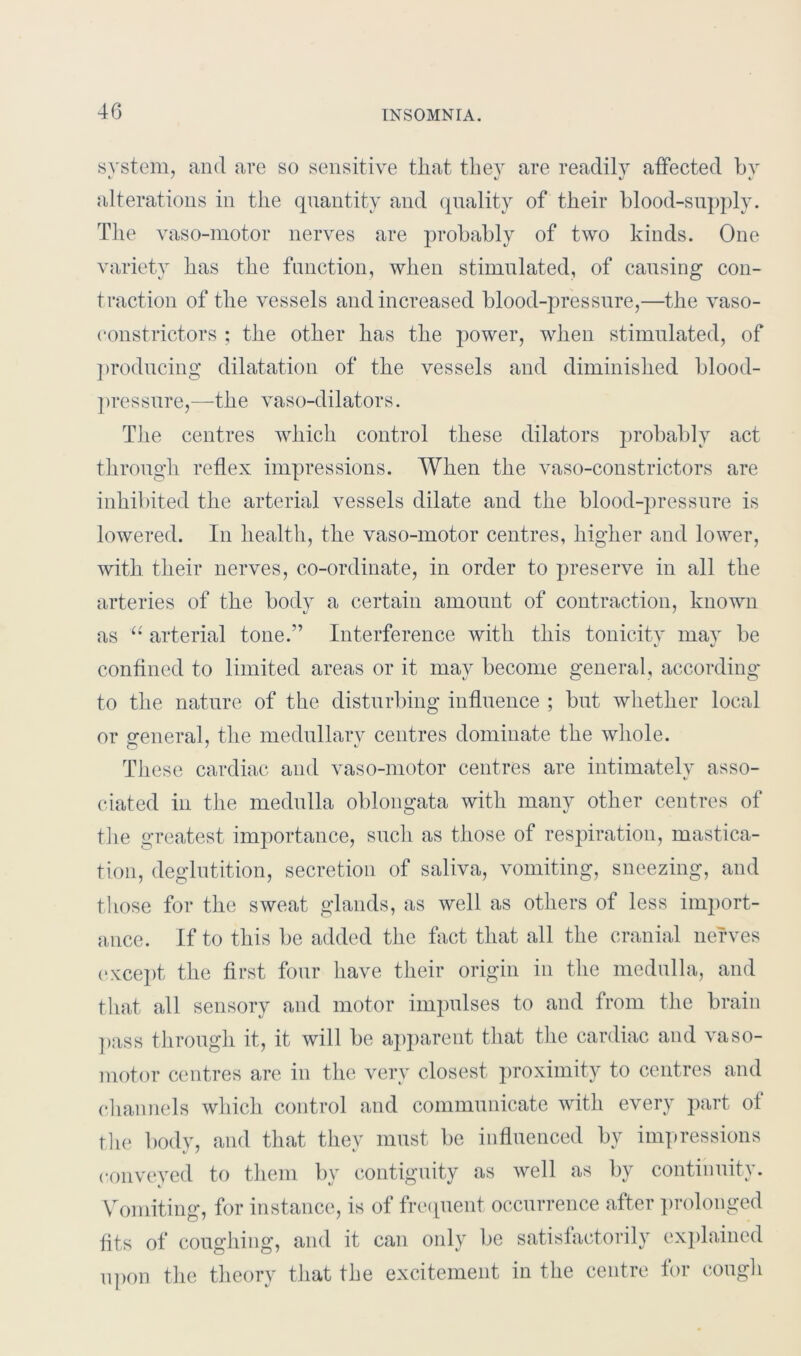 46

INSOMNIA.

system, and are so sensitive that they are readily affected by alterations in the quantity and quality of their blood-supply. The vaso-motor nerves are probably of two kinds. One variety has the function, when stimulated, of causing contraction of the vessels and increased blood-pressure,—the vaso-constrictors ; the other has the power, when stimulated, of producing dilatation of the vessels and diminished blood-pressure,—the vaso-dilators.

The centres which control these dilators probably act through reflex impressions. When the vaso-constrictors are inhibited the arterial vessels dilate and the blood-pressure is lowered. In health, the vaso-motor centres, higher and lower, with their nerves, co-ordinate, in order to preserve in all the arteries of the body a certain amount of contraction, known as “ arterial tone.” Interference with this tonicity may be confined to limited areas or it may become general, according to the nature of the disturbing influence ; but whether local or general, the medullary centres dominate the whole.

These cardiac and vaso-motor centres are intimately associated in the medulla oblongata with many other centres of the greatest importance, such as those of respiration, mastication, deglutition, secretion of saliva, vomiting, sneezing, and those for the sweat glands, as well as others of less importance. If to this be added the fact that all the cranial nerves except the first four have their origin in the medulla, and that all sensory and motor impulses to and from the brain pass through it, it will be apparent that the cardiac and vaso-motor centres are in the very closest proximity to centres and channels which control and communicate with every part of the body, and that they must be influenced by impressions conveyed to them by contiguity as well as by continuity. Vomiting, for instance, is of frequent occurrence after prolonged fits of coughing, and it can only be satisfactorily explained upon the theory that the excitement in the centre for cough